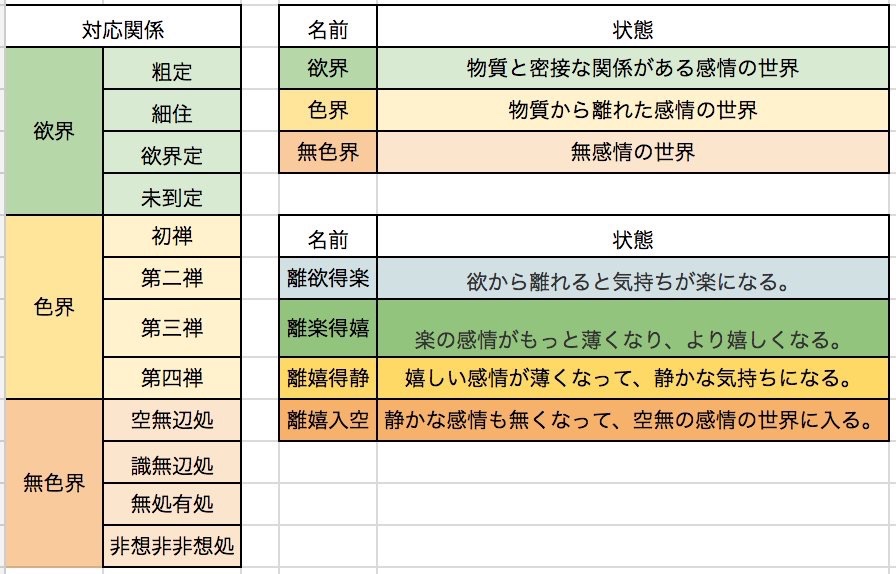 | 対応関係 | |
|---|---|
| 欲界 | 粗定 |
| | 細住 |
| | 欲界定 |
| | 未到定 |
| 色界 | 初禅 |
| | 第二禅 |
| | 第三禅 |
| | 第四禅 |
| 無色界 | 空無辺処 |
| | 識無辺処 |
| | 無処有処 |
| | 非想非非想処 |

| 名前 | 状態 |
|---|---|
| 欲界 | 物質と密接な関係がある感情の世界 |
| 色界 | 物質から離れた感情の世界 |
| 無色界 | 無感情の世界 |

| 名前 | 状態 |
|---|---|
| 離欲得楽 | 欲から離れると気持ちが楽になる。 |
| 離楽得嬉 | 楽の感情がもっと薄くなり、より嬉しくなる。 |
| 離嬉得静 | 嬉しい感情が薄くなって、静かな気持ちになる。 |
| 離嬉入空 | 静かな感情も無くなって、空無の感情の世界に入る。 |